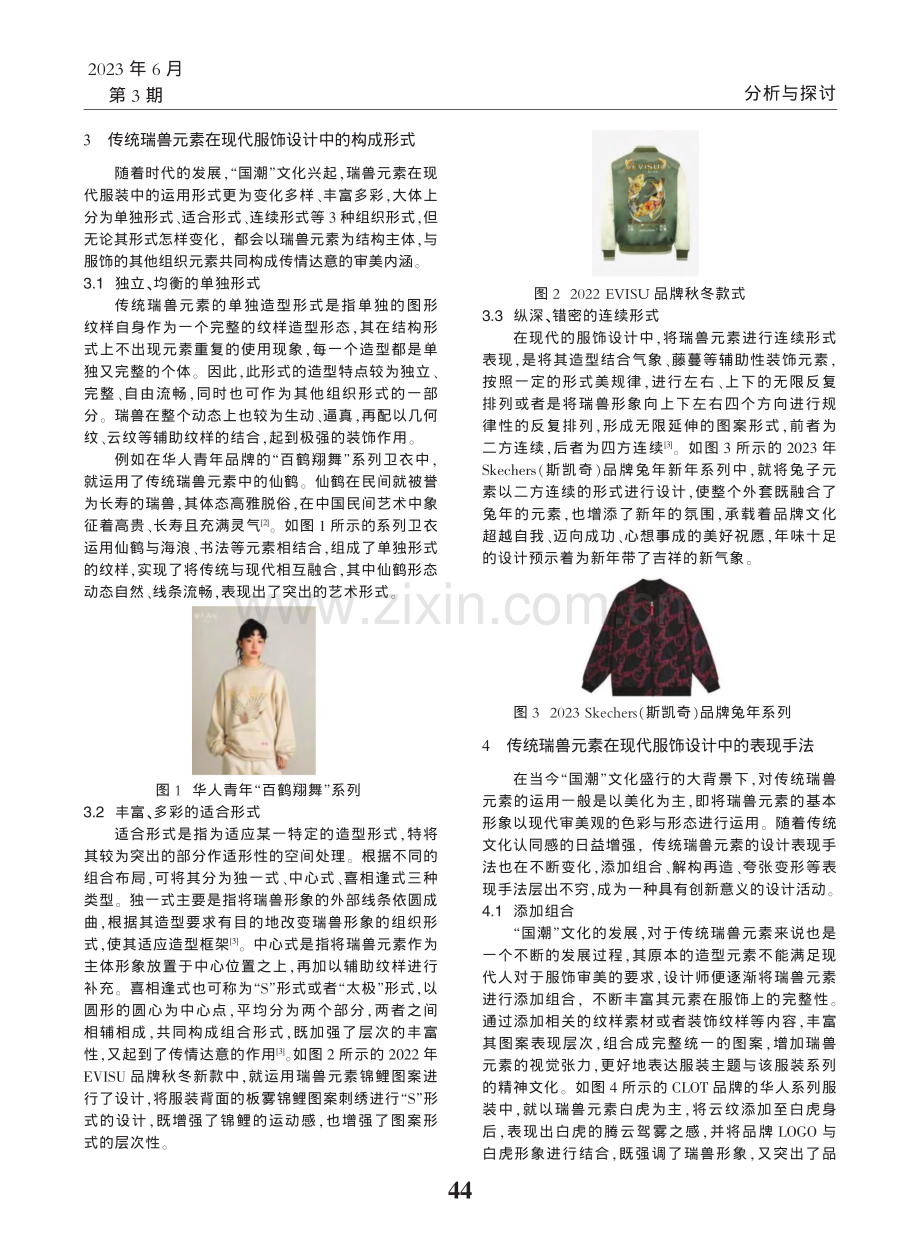 2023年6月
第3期

分析与探讨

3 传统瑞兽元素在现代服饰设计中的构成形式

随着时代的发展，“国潮”文化兴起，瑞兽元素在现代服装中的运用形式更为变化多样、丰富多彩，大体上分为单独形式、适合形式、连续形式等3种组织形式，但无论其形式怎样变化，都会以瑞兽元素为结构主体，与服饰的其他组织元素共同构成传情达意的审美内涵。

3.1 独立、均衡的单独形式

传统瑞兽元素的单独造型形式是指单独的图形纹样自身作为一个完整的纹样造型形态，其在结构形式上不出现元素重复的使用现象，每一个造型都是单独又完整的个体。因此，此形式的造型特点较为独立、完整、自由流畅，同时也可作为其他组织形式的一部分。瑞兽在整个动态上也较为生动、逼真，再配以几何纹、云纹等辅助纹样的结合，起到极强的装饰作用。

例如在华人青年品牌的“百鹤翔舞”系列卫衣中，就运用了传统瑞兽元素中的仙鹤。仙鹤在民间就被誉为长寿的瑞兽，其体态高雅脱俗，在中国民间艺术中象征着高贵、长寿且充满灵气$^{[2]}$。如图1所示的系列卫衣运用仙鹤与海浪、书法等元素相结合，组成了单独形式的纹样，实现了将传统与现代相互融合，其中仙鹤形态动态自然、线条流畅，表现出了突出的艺术形式。

图1 华人青年“百鹤翔舞”系列

3.2 丰富、多彩的适合形式

适合形式是指为适应某一特定的造型形式，特将其较为突出的部分作适形性的空间处理。根据不同的组合布局，可将其分为独一式、中心式、喜相逢式三种类型。独一式主要是指将瑞兽形象的外部线条依圆成曲，根据其造型要求有目的地改变瑞兽形象的组织形式，使其适应造型框架$^{[3]}$。中心式是指将瑞兽元素作为主体形象放置于中心位置之上，再加以辅助纹样进行补充。喜相逢式也可称为“S”形式或者“太极”形式，以圆形的圆心为中心点，平均分为两个部分，两者之间相辅相成，共同构成组合形式，既加强了层次的丰富性，又起到了传情达意的作用$^{[3]}$。如图2所示的2022年EVISU品牌秋冬新款中，就运用瑞兽元素锦鲤图案进行了设计，将服装背面的板雾锦鲤图案刺绣进行“S”形式的设计，既增强了锦鲤的运动感，也增强了图案形式的层次性。

图2 2022 EVISU品牌秋冬款式

3.3 纵深、错密的连续形式

在现代的服饰设计中，将瑞兽元素进行连续形式表现，是将其造型结合气象、藤蔓等辅助性装饰元素，按照一定的形式美规律，进行左右、上下的无限反复排列或者是将瑞兽形象向上下左右四个方向进行规律性的反复排列，形成无限延伸的图案形式，前者为二方连续，后者为四方连续$^{[3]}$。如图3所示的2023年Skechers（斯凯奇）品牌兔年新年系列中，就将兔子元素以二方连续的形式进行设计，使整个外套既融合了兔年的元素，也增添了新年的氛围，承载着品牌文化超越自我、迈向成功、心想事成的美好祝愿，年味十足的设计预示着为新年带了吉祥的新气象。

图3 2023 Skechers（斯凯奇）品牌兔年系列

4 传统瑞兽元素在现代服饰设计中的表现手法

在当今“国潮”文化盛行的大背景下，对传统瑞兽元素的运用一般是以美化为主，即将瑞兽元素的基本形象以现代审美观的色彩与形态进行运用。随着传统文化认同感的日益增强，传统瑞兽元素的设计表现手法也在不断变化，添加组合、解构再造、夸张变形等表现手法层出不穷，成为一种具有创新意义的设计活动。

4.1 添加组合

“国潮”文化的发展，对于传统瑞兽元素来说也是一个不断的发展过程，其原本的造型元素不能满足现代人对于服饰审美的要求，设计师便逐渐将瑞兽元素进行添加组合，不断丰富其元素在服饰上的完整性。通过添加相关的纹样素材或者装饰纹样等内容，丰富其图案表现层次，组合成完整统一的图案，增加瑞兽元素的视觉张力，更好地表达服装主题与该服装系列的精神文化。如图4所示的CLOT品牌的华人系列服装中，就以瑞兽元素白虎为主，将云纹添加至白虎身后，表现出白虎的腾云驾雾之感，并将品牌LOGO与白虎形象进行结合，既强调了瑞兽形象，又突出了品

44

www.zixin.com.cn